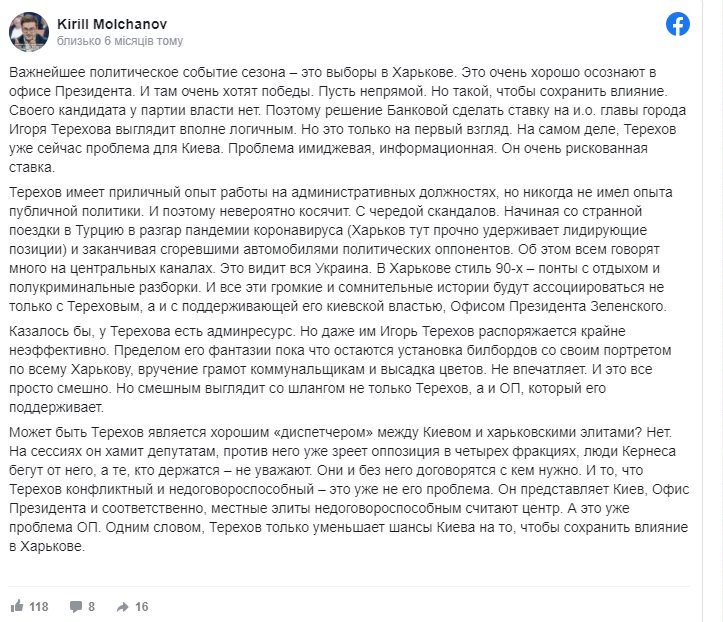 Kirill Molchanov
близько 6 місяців тому

Важнейшее политическое событие сезона – это выборы в Харькове. Это очень хорошо осознают в офисе Президента. И там очень хотят победы. Пусть непрямой. Но такой, чтобы сохранить влияние. Своего кандидата у партии власти нет. Поэтому решение Банковой сделать ставку на и.о. главы города Игоря Терехова выглядит вполне логичным. Но это только на первый взгляд. На самом деле, Терехов уже сейчас проблема для Киева. Проблема имиджевая, информационная. Он очень рискованная ставка.

Терехов имеет приличный опыт работы на административных должностях, но никогда не имел опыта публичной политики. И поэтому невероятно косячит. С чередой скандалов. Начиная со странной поездки в Турцию в разгар пандемии коронавируса (Харьков тут прочно удерживает лидирующие позиции) и заканчивая сгоревшими автомобилями политических оппонентов. Об этом всем говорят много на центральных каналах. Это видит вся Украина. В Харькове стиль 90-х – понты с отдыхом и полукриминальные разборки. И все эти громкие и сомнительные истории будут ассоциироваться не только с Тереховым, а и с поддерживающей его киевской властью, Офисом Президента Зеленского.

Казалось бы, у Терехова есть админресурс. Но даже им Игорь Терехов распоряжается крайне неэффективно. Пределом его фантазии пока что остаются установка билбордов со своим портретом по всему Харькову, вручение грамот коммунальщикам и высадка цветов. Не впечатляет. И это все просто смешно. Но смешным выглядит со шлангом не только Терехов, а и ОП, который его поддерживает.

Может быть Терехов является хорошим «диспетчером» между Киевом и харьковскими элитами? Нет. На сессиях он хамит депутатам, против него уже зреет оппозиция в четырех фракциях, люди Кернеса бегут от него, а те, кто держатся – не уважают. Они и без него договорятся с кем нужно. И то, что Терехов конфликтный и недоговороспособный – это уже не его проблема. Он представляет Киев, Офис Президента и соответственно, местные элиты недоговороспособным считают центр. А это уже проблема ОП. Одним словом, Терехов только уменьшает шансы Киева на то, чтобы сохранить влияние в Харькове.

118 8 16